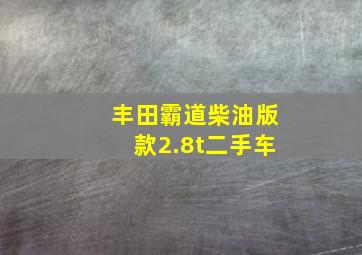 丰田霸道柴油版款2.8t二手车